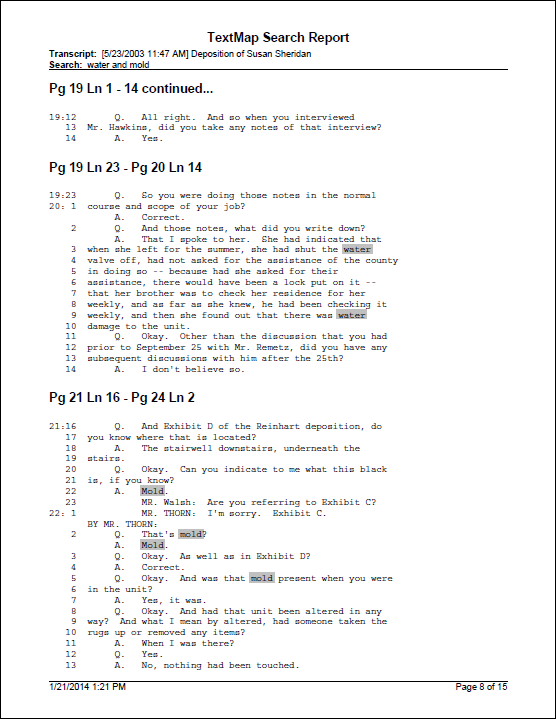 TextMap Search Report
Transcript: [5/23/2003 11:47 AM] Deposition of Susan Sheridan
Search: water and mold

Pg 19 Ln 1 - 14 continued...

19:12 Q. All right. And so when you interviewed
13 Mr. Hawkins, did you take any notes of that interview?
14 A. Yes.

Pg 19 Ln 23 - Pg 20 Ln 14

19:23 Q. So you were doing those notes in the normal
20: 1 course and scope of your job?
A. Correct.
2 Q. And those notes, what did you write down?
A. That I spoke to her. She had indicated that
3 when she left for the summer, she had shut the water
4 valve off, had not asked for the assistance of the county
5 in doing so -- because had she asked for their
6 assistance, there would have been a lock put on it --
7 that her brother was to check her residence for her
8 weekly, and as far as she knew, he had been checking it
9 weekly, and then she found out that there was water
10 damage to the unit.
11 Q. Okay. Other than the discussion that you had
12 prior to September 25 with Mr. Remetz, did you have any
13 subsequent discussions with him after the 25th?
14 A. I don't believe so.

Pg 21 Ln 16 - Pg 24 Ln 2

21:16 Q. And Exhibit D of the Reinhart deposition, do
17 you know where that is located?
18 A. The stairwell downstairs, underneath the
19 stairs.
20 Q. Okay. Can you indicate to me what this black
21 is, if you know?
22 A. Mold.
23 MR. Walsh: Are you referring to Exhibit C?
22: 1 MR. THORN: I'm sorry. Exhibit C.
BY MR. THORN:
2 Q. That's mold?
A. Mold.
3 Q. Okay. As well as in Exhibit D?
4 A. Correct.
5 Q. Okay. And was that mold present when you were
6 in the unit?
7 A. Yes, it was.
8 Q. Okay. And had that unit been altered in any
9 way? And what I mean by altered, had someone taken the
10 rugs up or removed any items?
11 A. When I was there?
12 Q. Yes.
13 A. No, nothing had been touched.

1/21/2014 1:21 PM Page 8 of 15